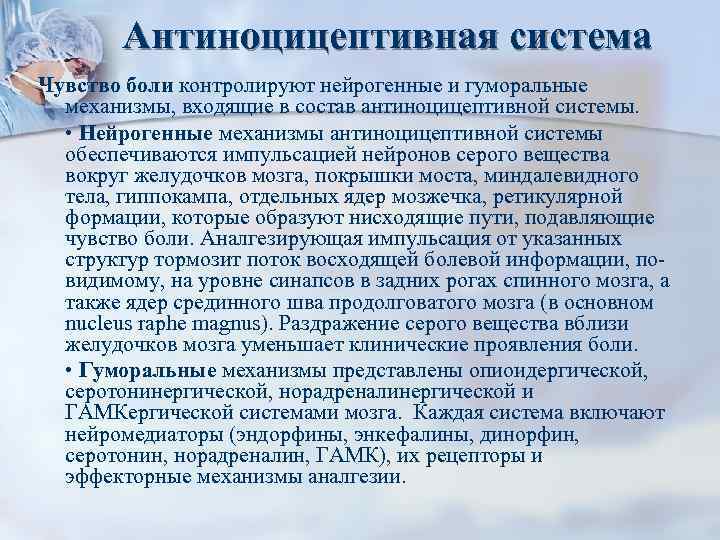 Антиноцицептивная система

Чувство боли контролируют нейрогенные и гуморальные механизмы, входящие в состав антиноцицептивной системы.

• Нейрогенные механизмы антиноцицептивной системы обеспечиваются импульсацией нейронов серого вещества вокруг желудочков мозга, покрышки моста, миндалевидного тела, гиппокампа, отдельных ядер мозжечка, ретикулярной формации, которые образуют нисходящие пути, подавляющие чувство боли. Аналгезирующая импульсация от указанных структур тормозит поток восходящей болевой информации, по-видимому, на уровне синапсов в задних рогах спинного мозга, а также ядер срединного шва продолговатого мозга (в основном nucleus raphe magnus). Раздражение серого вещества вблизи желудочков мозга уменьшает клинические проявления боли.

• Гуморальные механизмы представлены опиоидергической, серотонинергической, норадреналинергической и ГАМКергической системами мозга. Каждая система включают нейромедиаторы (эндорфины, энкефалины, динорфин, серотонин, норадреналин, ГАМК), их рецепторы и эффекторные механизмы аналгезии.